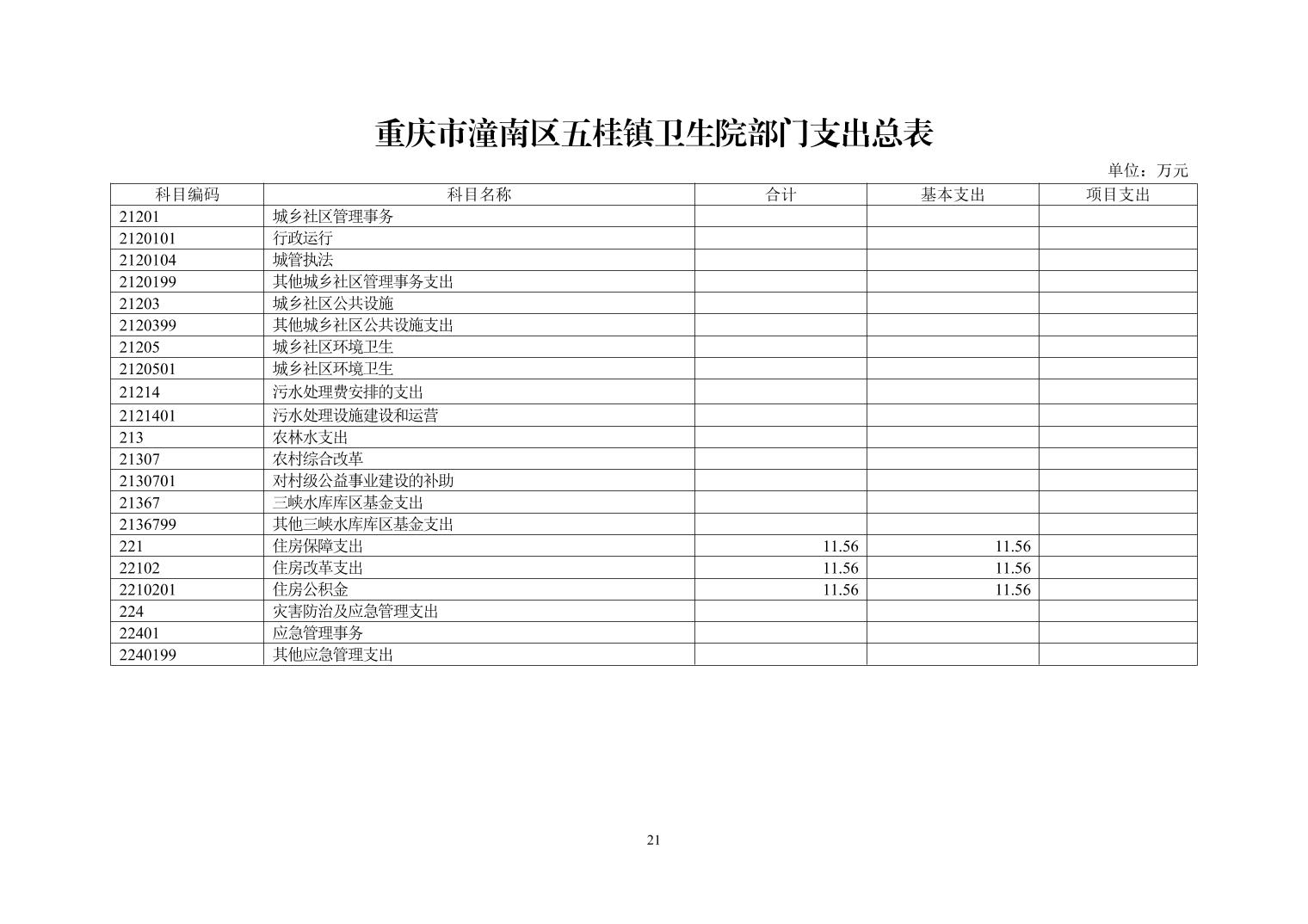 重庆市潼南区五桂镇卫生院部门支出总表

单位：万元

| 科目编码 | 科目名称 | 合计 | 基本支出 | 项目支出 |
|---|---|---|---|---|
| 21201 | 城乡社区管理事务 | | | |
| 2120101 | 行政运行 | | | |
| 2120104 | 城管执法 | | | |
| 2120199 | 其他城乡社区管理事务支出 | | | |
| 21203 | 城乡社区公共设施 | | | |
| 2120399 | 其他城乡社区公共设施支出 | | | |
| 21205 | 城乡社区环境卫生 | | | |
| 2120501 | 城乡社区环境卫生 | | | |
| 21214 | 污水处理费安排的支出 | | | |
| 2121401 | 污水处理设施建设和运营 | | | |
| 213 | 农林水支出 | | | |
| 21307 | 农村综合改革 | | | |
| 2130701 | 对村级公益事业建设的补助 | | | |
| 21367 | 三峡水库库区基金支出 | | | |
| 2136799 | 其他三峡水库库区基金支出 | | | |
| 221 | 住房保障支出 | 11.56 | 11.56 | |
| 22102 | 住房改革支出 | 11.56 | 11.56 | |
| 2210201 | 住房公积金 | 11.56 | 11.56 | |
| 224 | 灾害防治及应急管理支出 | | | |
| 22401 | 应急管理事务 | | | |
| 2240199 | 其他应急管理支出 | | | |

21